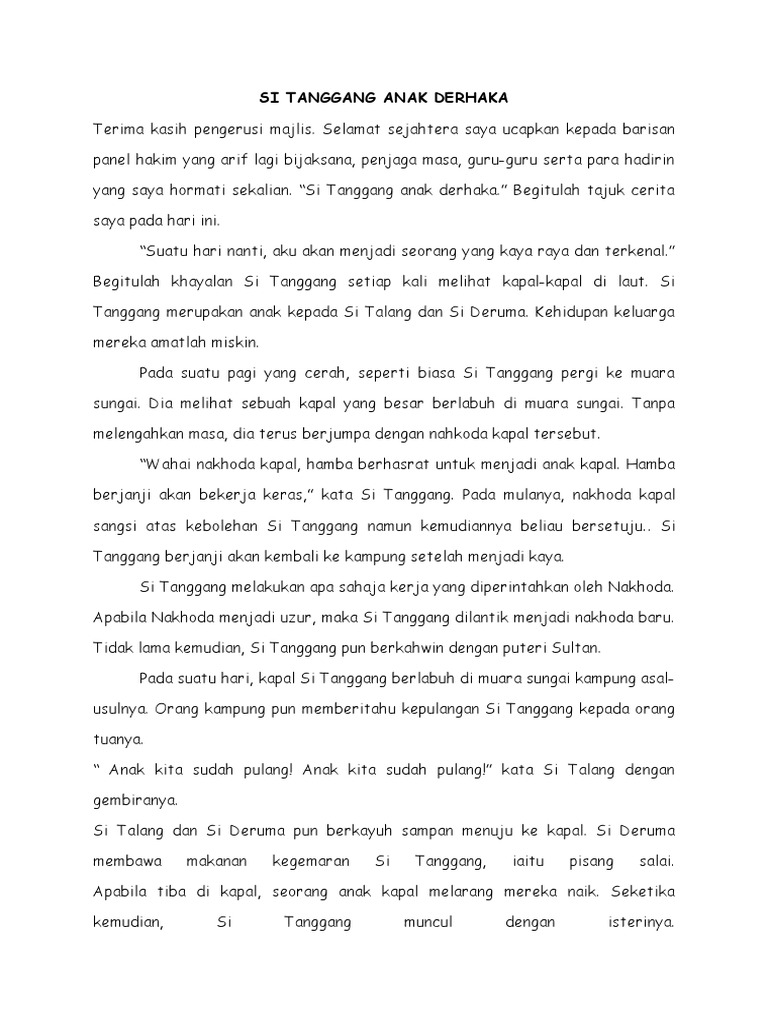 SI TANGGANG ANAK DERHAKA

Terima kasih pengerusi majlis. Selamat sejahtera saya ucapkan kepada barisan panel hakim yang arif lagi bijaksana, penjaga masa, guru-guru serta para hadirin yang saya hormati sekalian. “Si Tanggang anak derhaka.” Begitulah tajuk cerita saya pada hari ini.

“Suatu hari nanti, aku akan menjadi seorang yang kaya raya dan terkenal.” Begitulah khayalan Si Tanggang setiap kali melihat kapal-kapal di laut. Si Tanggang merupakan anak kepada Si Talang dan Si Deruma. Kehidupan keluarga mereka amatlah miskin.

Pada suatu pagi yang cerah, seperti biasa Si Tanggang pergi ke muara sungai. Dia melihat sebuah kapal yang besar berlabuh di muara sungai. Tanpa melengahkan masa, dia terus berjumpa dengan nahkoda kapal tersebut.

“Wahai nakhoda kapal, hamba berhasrat untuk menjadi anak kapal. Hamba berjanji akan bekerja keras,” kata Si Tanggang. Pada mulanya, nakhoda kapal sangsi atas kebolehan Si Tanggang namun kemudiannya beliau bersetuju.. Si Tanggang berjanji akan kembali ke kampung setelah menjadi kaya.

Si Tanggang melakukan apa sahaja kerja yang diperintahkan oleh Nakhoda. Apabila Nakhoda menjadi uzur, maka Si Tanggang dilantik menjadi nakhoda baru. Tidak lama kemudian, Si Tanggang pun berkahwin dengan puteri Sultan.

Pada suatu hari, kapal Si Tanggang berlabuh di muara sungai kampung asal-usulnya. Orang kampung pun memberitahu kepulangan Si Tanggang kepada orang tuanya.

“ Anak kita sudah pulang! Anak kita sudah pulang!” kata Si Talang dengan gembiranya.

Si Talang dan Si Deruma pun berkayuh sampan menuju ke kapal. Si Deruma membawa makanan kegemaran Si Tanggang, iaitu pisang salai. Apabila tiba di kapal, seorang anak kapal melarang mereka naik. Seketika kemudian, Si Tanggang muncul dengan isterinya.